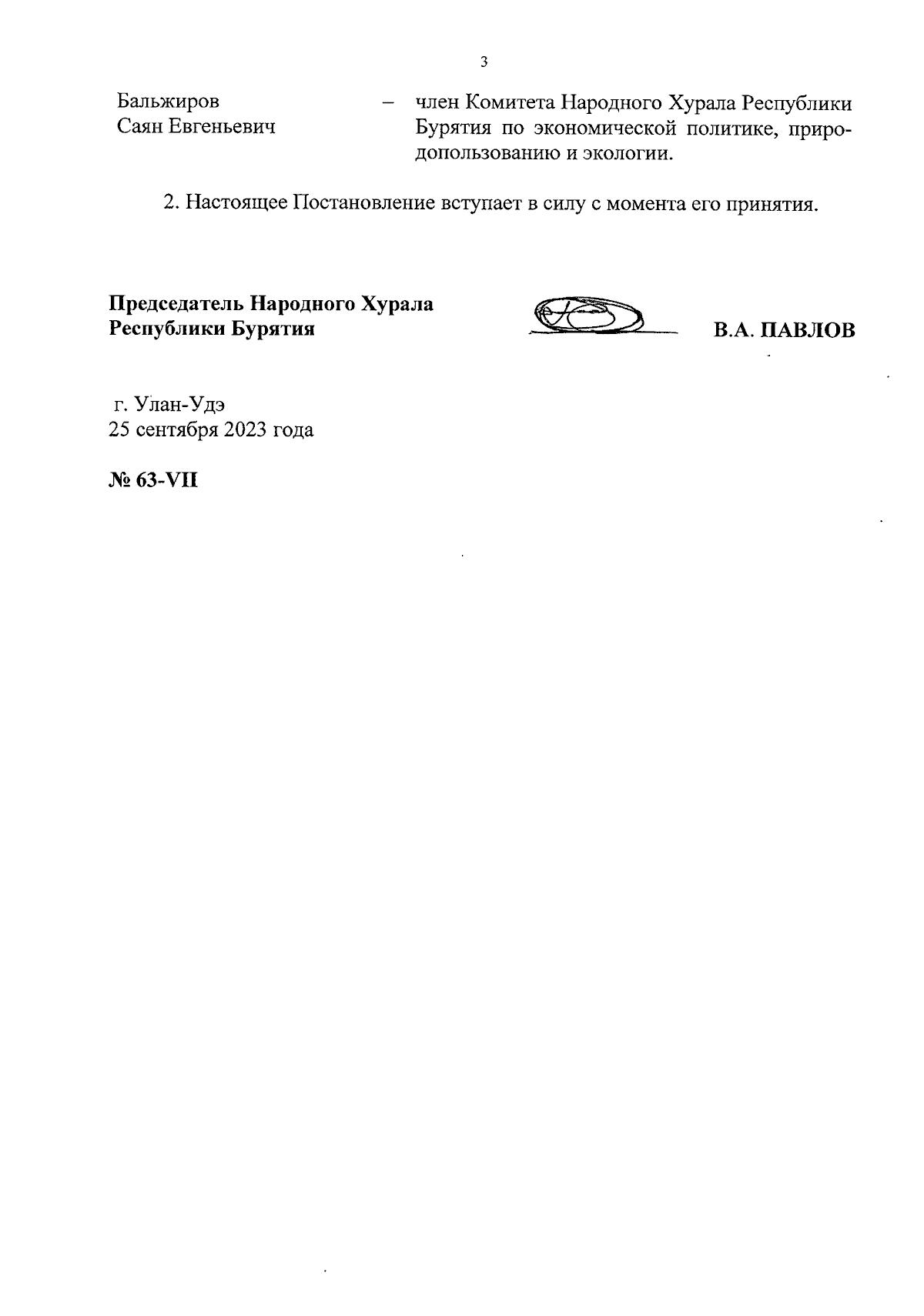 3

Бальжиров Саян Евгеньевич – член Комитета Народного Хурала Республики Бурятия по экономической политике, природопользованию и экологии.

2. Настоящее Постановление вступает в силу с момента его принятия.

Председатель Народного Хурала Республики Бурятия

В.А. ПАВЛОВ

г. Улан-Удэ
25 сентября 2023 года

№ 63-VII